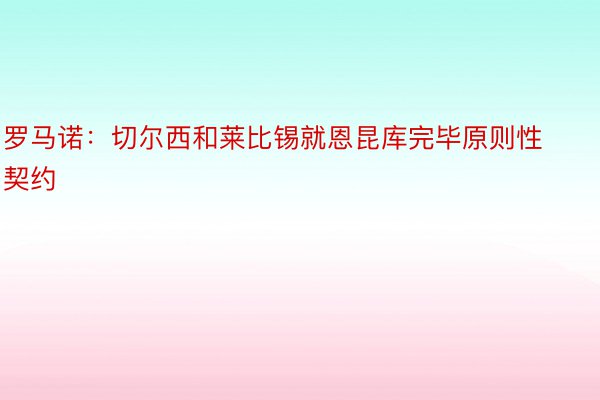 罗马诺：切尔西和莱比锡就恩昆库完毕原则性契约